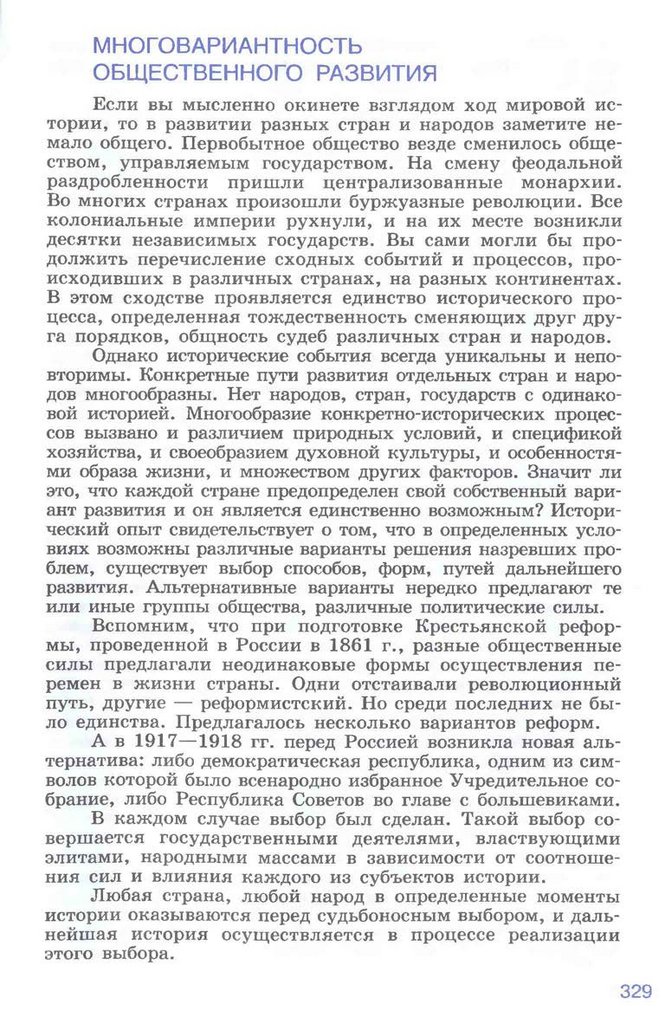 МНОГОВАРИАНТНОСТЬ ОБЩЕСТВЕННОГО РАЗВИТИЯ

Если вы мысленно окинете взглядом ход мировой истории, то в развитии разных стран и народов заметите немало общего. Первобытное общество везде сменилось обществом, управляемым государством. На смену феодальной раздробленности пришли централизованные монархии. Во многих странах произошли буржуазные революции. Все колониальные империи рухнули, и на их месте возникли десятки независимых государств. Вы сами могли бы продолжить перечисление сходных событий и процессов, происходивших в различных странах, на разных континентах. В этом сходстве проявляется единство исторического процесса, определенная тождественность сменяющих друг друга порядков, общность судеб различных стран и народов.

Однако исторические события всегда уникальны и неповторимы. Конкретные пути развития отдельных стран и народов многообразны. Нет народов, стран, государств с одинаковой историей. Многообразие конкретно-исторических процессов вызвано и различием природных условий, и спецификой хозяйства, и своеобразием духовной культуры, и особенностями образа жизни, и множеством других факторов. Значит ли это, что каждой стране предопределен свой собственный вариант развития и он является единственно возможным? Исторический опыт свидетельствует о том, что в определенных условиях возможны различные варианты решения назревших проблем, существует выбор способов, форм, путей дальнейшего развития. Альтернативные варианты нередко предлагают те или иные группы общества, различные политические силы.

Вспомним, что при подготовке Крестьянской реформы, проведенной в России в 1861 г., разные общественные силы предлагали неодинаковые формы осуществления перемен в жизни страны. Одни отстаивали революционный путь, другие — реформистский. Но среди последних не было единства. Предлагалось несколько вариантов реформ.

А в 1917—1918 гг. перед Россией возникла новая альтернатива: либо демократическая республика, одним из символов которой было всенародно избранное Учредительное собрание, либо Республика Советов во главе с большевиками.

В каждом случае выбор был сделан. Такой выбор совершается государственными деятелями, властвующими элитами, народными массами в зависимости от соотношения сил и влияния каждого из субъектов истории.

Любая страна, любой народ в определенные моменты истории оказываются перед судьбоносным выбором, и дальнейшая история осуществляется в процессе реализации этого выбора.

329